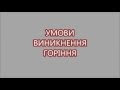 УМОВИ ВИНИКНЕННЯ ГОРІННЯ